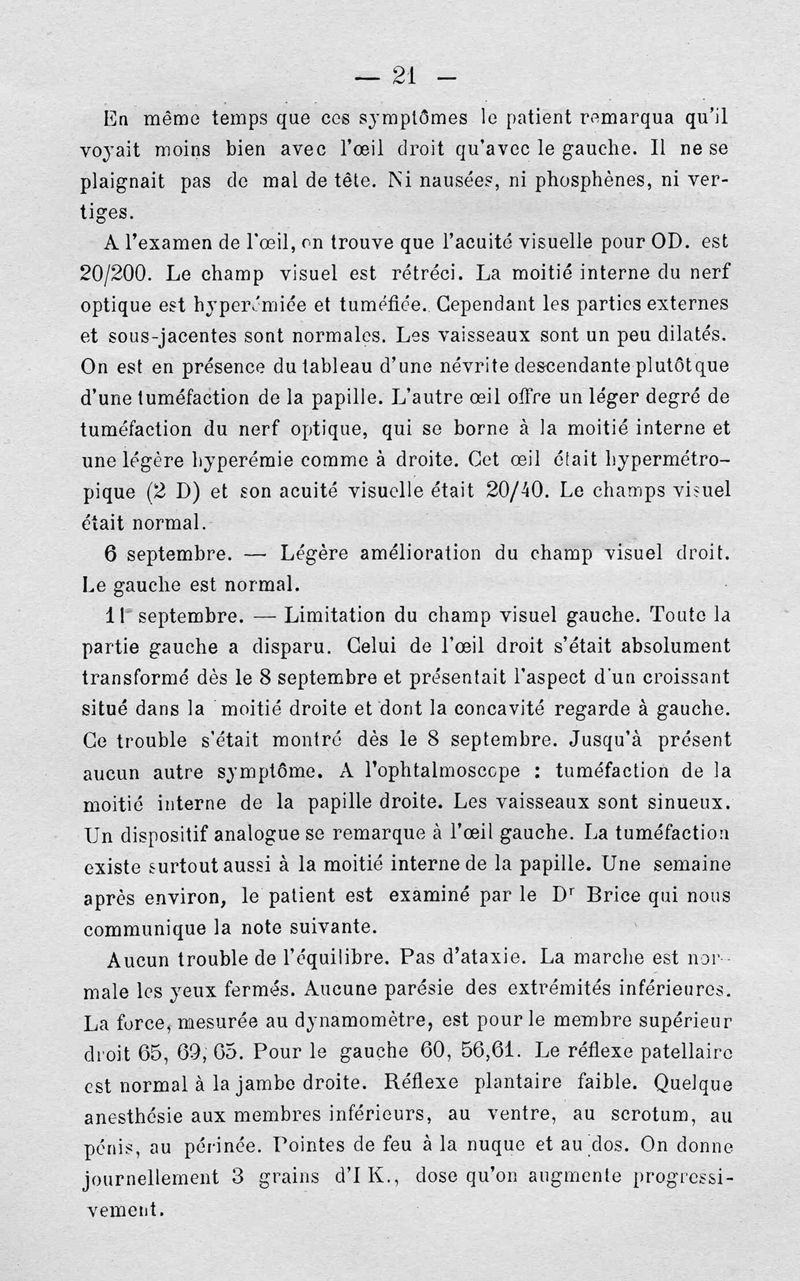 — 21 —

En même temps que ces symptômes le patient remarqua qu'il voyait moins bien avec l'œil droit qu'avec le gauche. Il ne se plaignait pas de mal de tête. Ni nausées, ni phosphènes, ni vertiges.

A l'examen de l'œil, on trouve que l'acuité visuelle pour OD. est 20/200. Le champ visuel est rétréci. La moitié interne du nerf optique est hyperémiée et tuméfiée. Cependant les parties externes et sous-jacentes sont normales. Les vaisseaux sont un peu dilatés. On est en présence du tableau d'une névrite descendante plutôt que d'une tuméfaction de la papille. L'autre œil offre un léger degré de tuméfaction du nerf optique, qui se borne à la moitié interne et une légère hyperémie comme à droite. Cet œil était hypermétropique (2 D) et son acuité visuelle était 20/40. Le champs visuel était normal.

6 septembre. — Légère amélioration du champ visuel droit. Le gauche est normal.

11 septembre. — Limitation du champ visuel gauche. Toute la partie gauche a disparu. Celui de l'œil droit s'était absolument transformé dès le 8 septembre et présentait l'aspect d'un croissant situé dans la moitié droite et dont la concavité regarde à gauche. Ce trouble s'était montré dès le 8 septembre. Jusqu'à présent aucun autre symptôme. A l'ophtalmoscope : tuméfaction de la moitié interne de la papille droite. Les vaisseaux sont sinueux. Un dispositif analogue se remarque à l'œil gauche. La tuméfaction existe surtout aussi à la moitié interne de la papille. Une semaine après environ, le patient est examiné par le Dr Brice qui nous communique la note suivante.

Aucun trouble de l'équilibre. Pas d'ataxie. La marche est normale les yeux fermés. Aucune parésie des extrémités inférieures. La force, mesurée au dynamomètre, est pour le membre supérieur droit 65, 69, 65. Pour le gauche 60, 56,61. Le réflexe patellaire est normal à la jambe droite. Réflexe plantaire faible. Quelque anesthésie aux membres inférieurs, au ventre, au scrotum, au pénis, au périnée. Pointes de feu à la nuque et au dos. On donne journellement 3 grains d'I K., dose qu'on augmente progressivement.